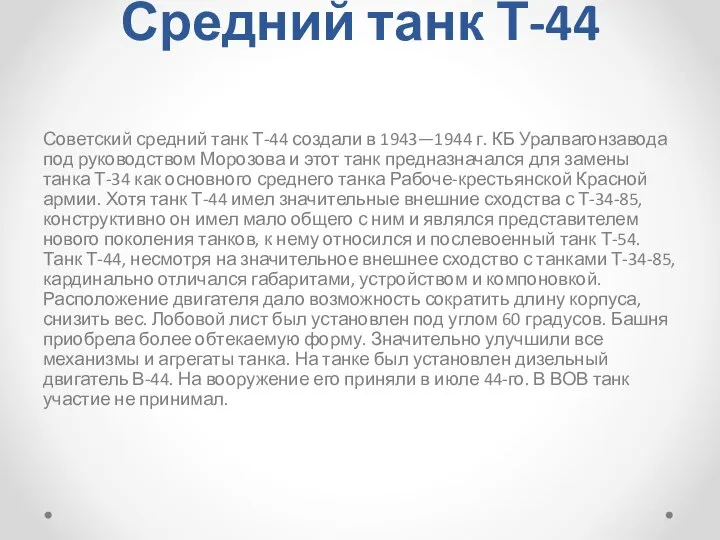 Средний танк Т-44

Советский средний танк Т-44 создали в 1943—1944 г. КБ Уралвагонзавода под руководством Морозова и этот танк предназначался для замены танка Т-34 как основного среднего танка Рабоче-крестьянской Красной армии. Хотя танк Т-44 имел значительные внешние сходства с Т-34-85, конструктивно он имел мало общего с ним и являлся представителем нового поколения танков, к нему относился и послевоенный танк Т-54. Танк Т-44, несмотря на значительное внешнее сходство с танками Т-34-85, кардинально отличался габаритами, устройством и компоновкой. Расположение двигателя дало возможность сократить длину корпуса, снизить вес. Лобовой лист был установлен под углом 60 градусов. Башня приобрела более обтекаемую форму. Значительно улучшили все механизмы и агрегаты танка. На танке был установлен дизельный двигатель В-44. На вооружение его приняли в июле 44-го. В ВОВ танк участие не принимал.